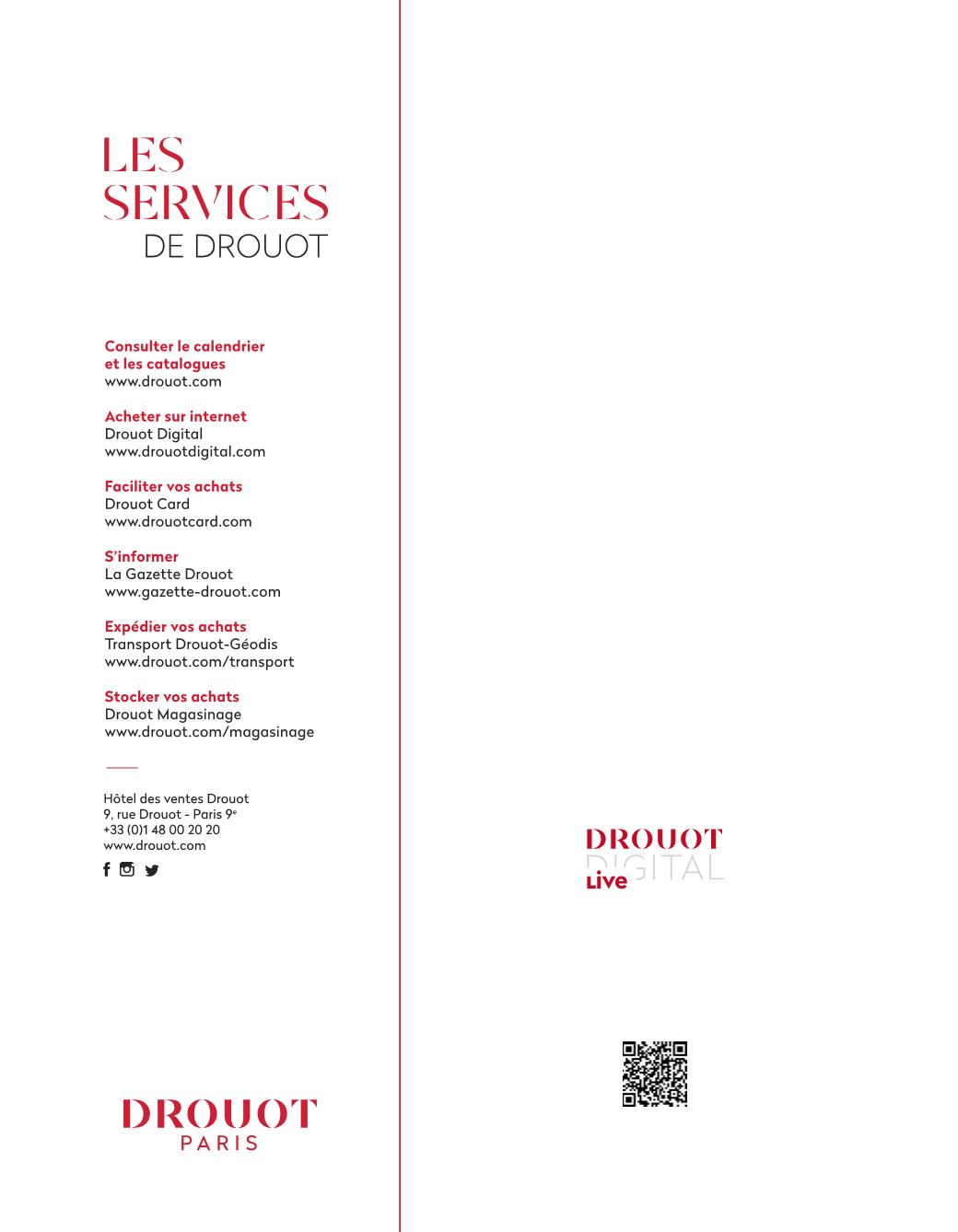 LES SERVICES
DE DROUOT

Consulter le calendrier et les catalogues
www.drouot.com

Acheter sur internet
Drouot Digital
www.drouotdigital.com

Faciliter vos achats
Drouot Card
www.drouotcard.com

S'informer
La Gazette Drouot
www.gazette-drouot.com

Expédier vos achats
Transport Drouot-Géodis
www.drouot.com/transport

Stocker vos achats
Drouot Magasinage
www.drouot.com/magasinage

Hôtel des ventes Drouot
9, rue Drouot - Paris 9$^e$
+33 (0)1 48 00 20 20
www.drouot.com

DROUOT
PARIS

DROUOT
DIGITAL
Live